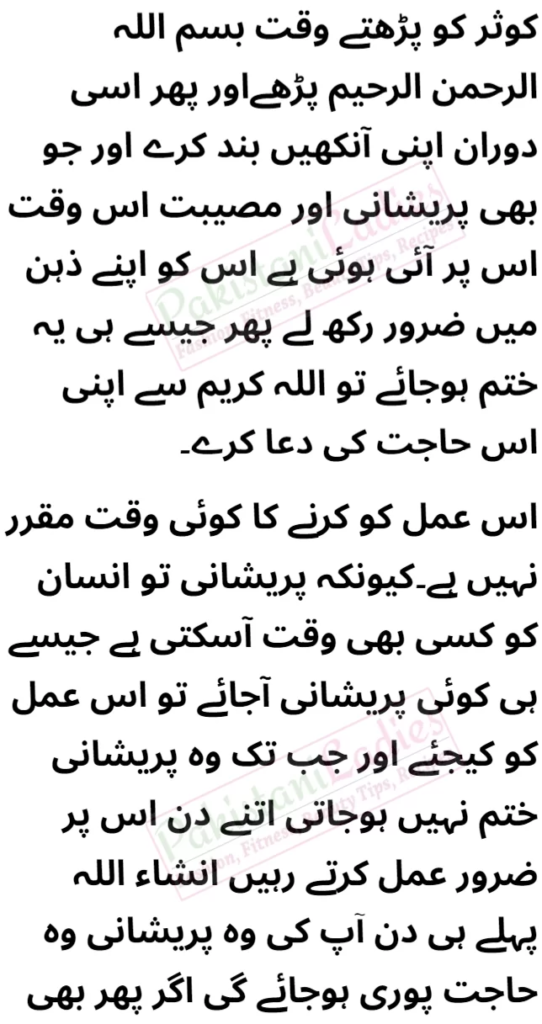 کوثر کو پڑھتے وقت بسم اللہ الرحمن الرحیم پڑھےاور پھر اسی دوران اپنی آنکھیں بند کرے اور جو بھی پریشانی اور مصیبت اس وقت اس پر آئی ہوئی ہے اس کو اپنے ذہن میں ضرور رکھ لے پھر جیسے ہی یہ ختم ہوجائے تو اللہ کریم سے اپنی اس حاجت کی دعا کرے۔

اس عمل کو کرنے کا کوئی وقت مقرر نہیں ہے۔کیونکہ پریشانی تو انسان کو کسی بھی وقت آسکتی ہے جیسے ہی کوئی پریشانی آجائے تو اس عمل کو کیجئے اور جب تک وہ پریشانی ختم نہیں ہوجاتی اتنے دن اس پر ضرور عمل کرتے رہیں انشاء اللہ پہلے ہی دن آپ کی وہ پریشانی وہ حاجت پوری ہوجائے گی اگر پھر بھی

PakistaniLadies
Fashion, Fitness, Beauty Tips, Recipes